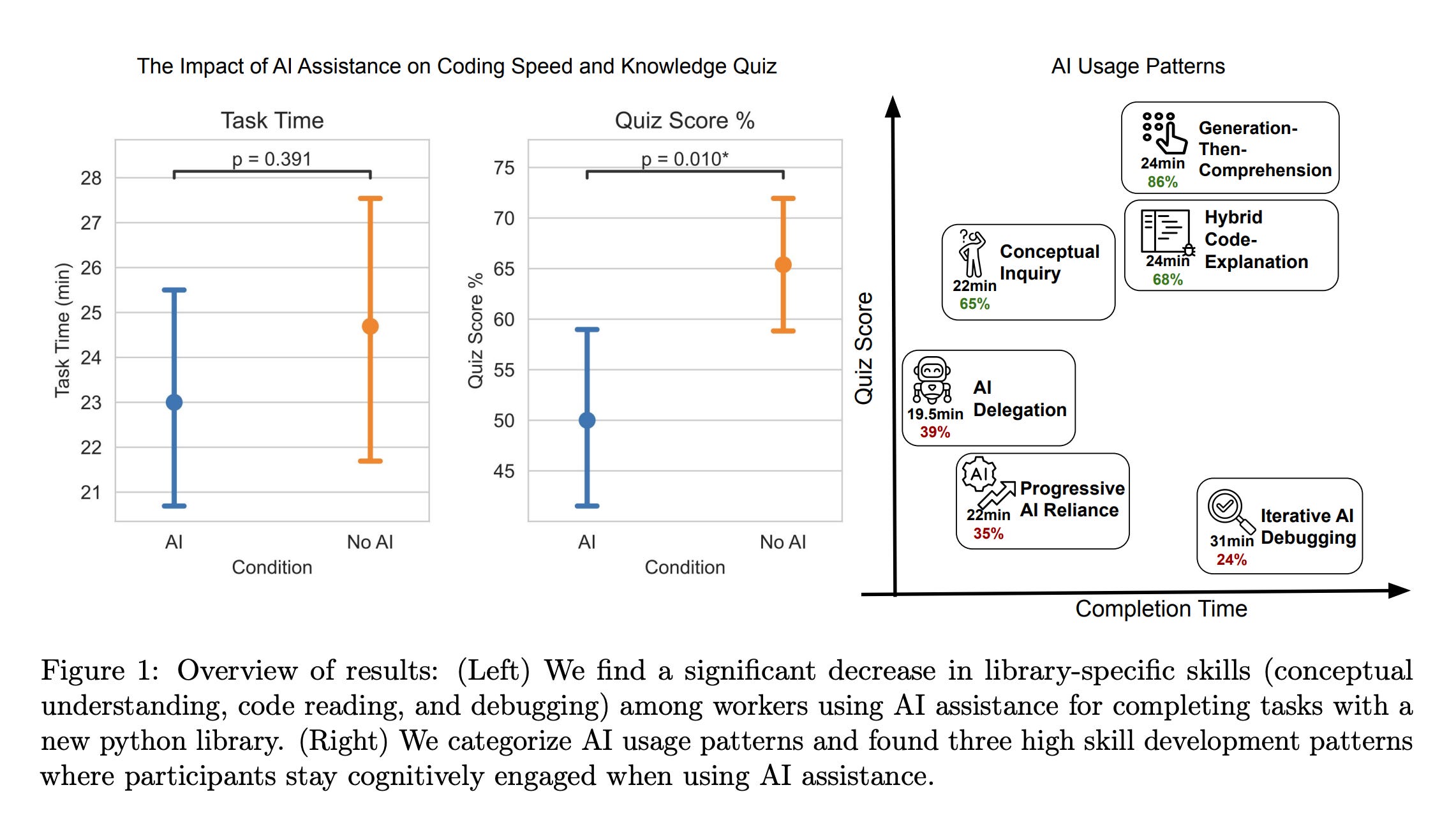 The Impact of AI Assistance on Coding Speed and Knowledge Quiz

Task Time

p = 0.391

Task Time (min)

28
27
26
25
24
23
22
21

AI
No AI
Condition

Quiz Score %

p = 0.010*

Quiz Score %

75
70
65
60
55
50
45

AI
No AI
Condition

AI Usage Patterns

Quiz Score

24min
86%
Generation-Then-Comprehension

24min
68%
Hybrid Code-Explanation

22min
65%
Conceptual Inquiry

19.5min
39%
AI Delegation

AI
22min
35%
Progressive AI Reliance

31min
24%
Iterative AI Debugging

Completion Time

Figure 1: Overview of results: (Left) We find a significant decrease in library-specific skills (conceptual understanding, code reading, and debugging) among workers using AI assistance for completing tasks with a new python library. (Right) We categorize AI usage patterns and found three high skill development patterns where participants stay cognitively engaged when using AI assistance.